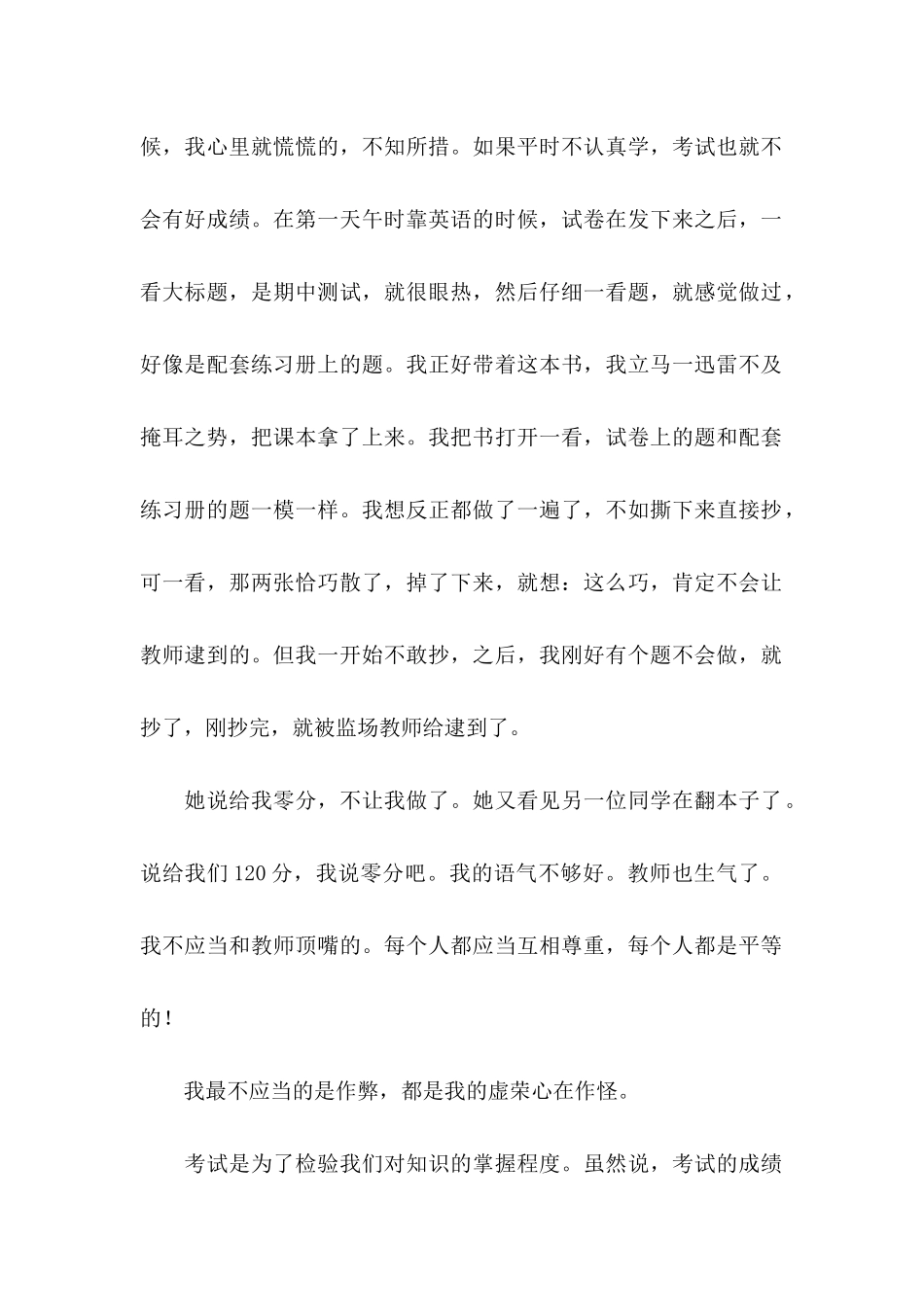 候，我心里就慌慌的，不知所措。如果平时不认真学，考试也就不会有好成绩。在第一天午时靠英语的时候，试卷在发下来之后，一看大标题，是期中测试，就很眼热，然后仔细一看题，就感觉做过，好像是配套练习册上的题。我正好带着这本书，我立马一迅雷不及掩耳之势，把课本拿了上来。我把书打开一看，试卷上的题和配套练习册的题一模一样。我想反正都做了一遍了，不如撕下来直接抄，可一看，那两张恰巧散了，掉了下来，就想：这么巧，肯定不会让教师逮到的。但我一开始不敢抄，之后，我刚好有个题不会做，就抄了，刚抄完，就被监场教师给逮到了。

她说给我零分，不让我做了。她又看见另一位同学在翻本子了。说给我们120分，我说零分吧。我的语气不够好。教师也生气了。我不应当和教师顶嘴的。每个人都应当互相尊重，每个人都是平等的！

我最不应当的是作弊，都是我的虚荣心在作怪。

考试是为了检验我们对知识的掌握程度。虽然说，考试的成绩